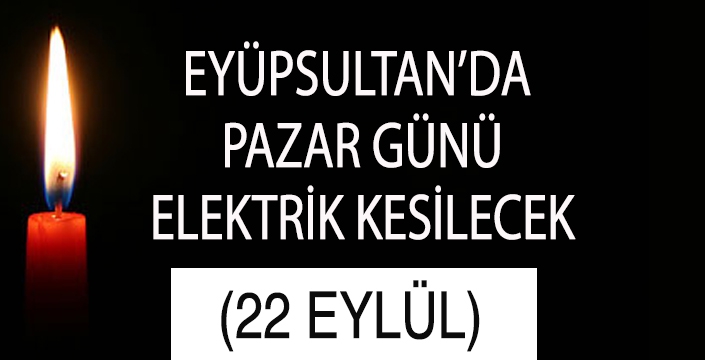 EYÜPSULTAN'DA
PAZAR GÜNÜ
ELEKTRİK KESİLECEK

(22 EYLÜL)